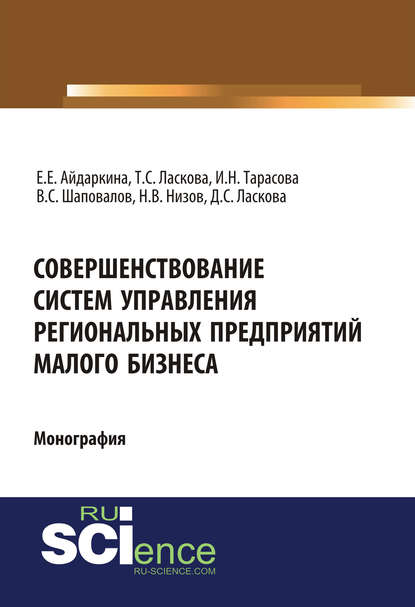 Е.Е. Айдаркина, Т.С. Ласкова, И.Н. Тарасова
В.С. Шаповалов, Н.В. Низов, Д.С. Ласкова

СОВЕРШЕНСТВОВАНИЕ СИСТЕМ УПРАВЛЕНИЯ РЕГИОНАЛЬНЫХ ПРЕДПРИЯТИЙ МАЛОГО БИЗНЕСА

Монография

RU
SCIence
RU-SCIENCE.COM